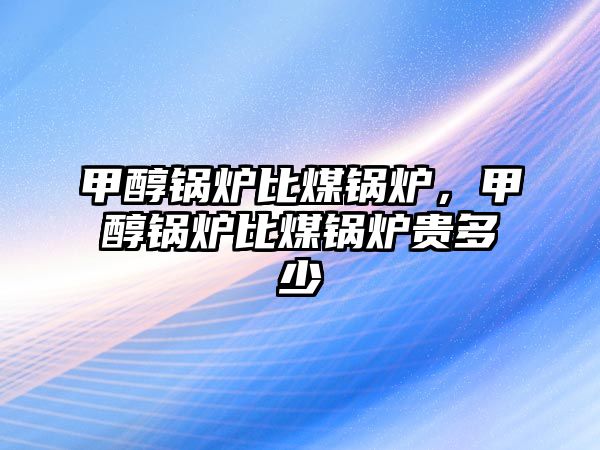 甲醇锅炉比煤锅炉，甲醇锅炉比煤锅炉贵多少